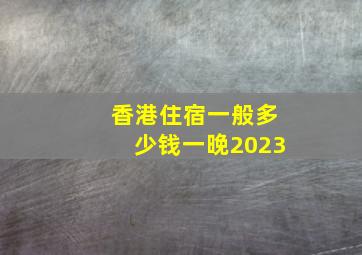 香港住宿一般多少钱一晚2023